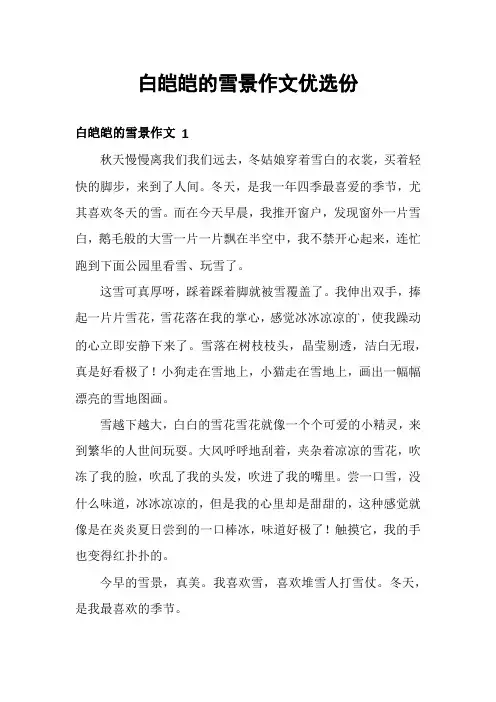 白皑皑的雪景作文优选份

白皑皑的雪景作文 1

秋天慢慢离我们我们远去，冬姑娘穿着雪白的衣裳，买着轻快的脚步，来到了人间。冬天，是我一年四季最喜爱的季节，尤其喜欢冬天的雪。而在今天早晨，我推开窗户，发现窗外一片雪白，鹅毛般的大雪一片一片飘在半空中，我不禁开心起来，连忙跑到下面公园里看雪、玩雪了。

这雪可真厚呀，踩着踩着脚就被雪覆盖了。我伸出双手，捧起一片片雪花，雪花落在我的掌心，感觉冰冰凉凉的，使我躁动的心立即安静下来了。雪落在树枝枝头，晶莹剔透，洁白无瑕，真是好看极了！小狗走在雪地上，小猫走在雪地上，画出一幅幅漂亮的雪地图画。

雪越下越大，白白的雪花雪花就像一个个可爱的小精灵，来到繁华的人世间玩耍。大风呼呼地刮着，夹杂着凉凉的雪花，吹冻了我的脸，吹乱了我的头发，吹进了我的嘴里。尝一口雪，没什么味道，冰冰凉凉的，但是我的心里却是甜甜的，这种感觉就像是在炎炎夏日尝到的一口棒冰，味道好极了！触摸它，我的手也变得红扑扑的。

今早的雪景，真美。我喜欢雪，喜欢堆雪人打雪仗。冬天，是我最喜欢的季节。